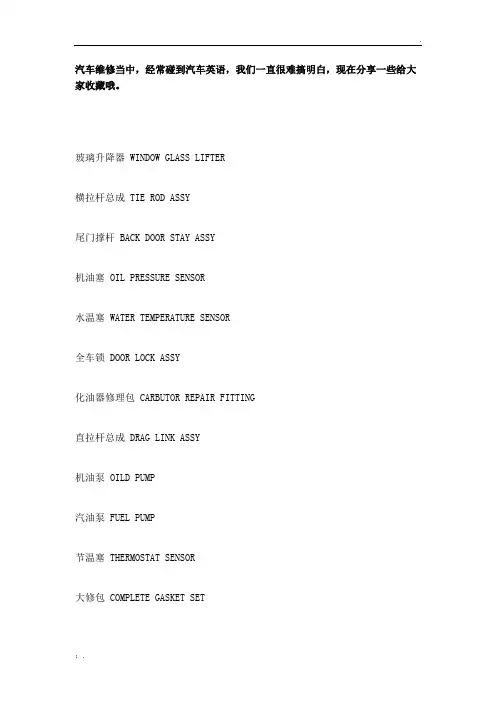 汽车维修当中，经常碰到汽车英语，我们一直很难搞明白，现在分享一些给大家收藏哦。

玻璃升降器 WINDOW GLASS LIFTER

横拉杆总成 TIE ROD ASSY

尾门撑杆 BACK DOOR STAY ASSY

机油塞 OIL PRESSURE SENSOR

水温塞 WATER TEMPERATURE SENSOR

全车锁 DOOR LOCK ASSY

化油器修理包 CARBUTOR REPAIR FITTING

直拉杆总成 DRAG LINK ASSY

机油泵 OILD PUMP

汽油泵 FUEL PUMP

节温塞 THERMOSTAT SENSOR

大修包 COMPLETE GASKET SET